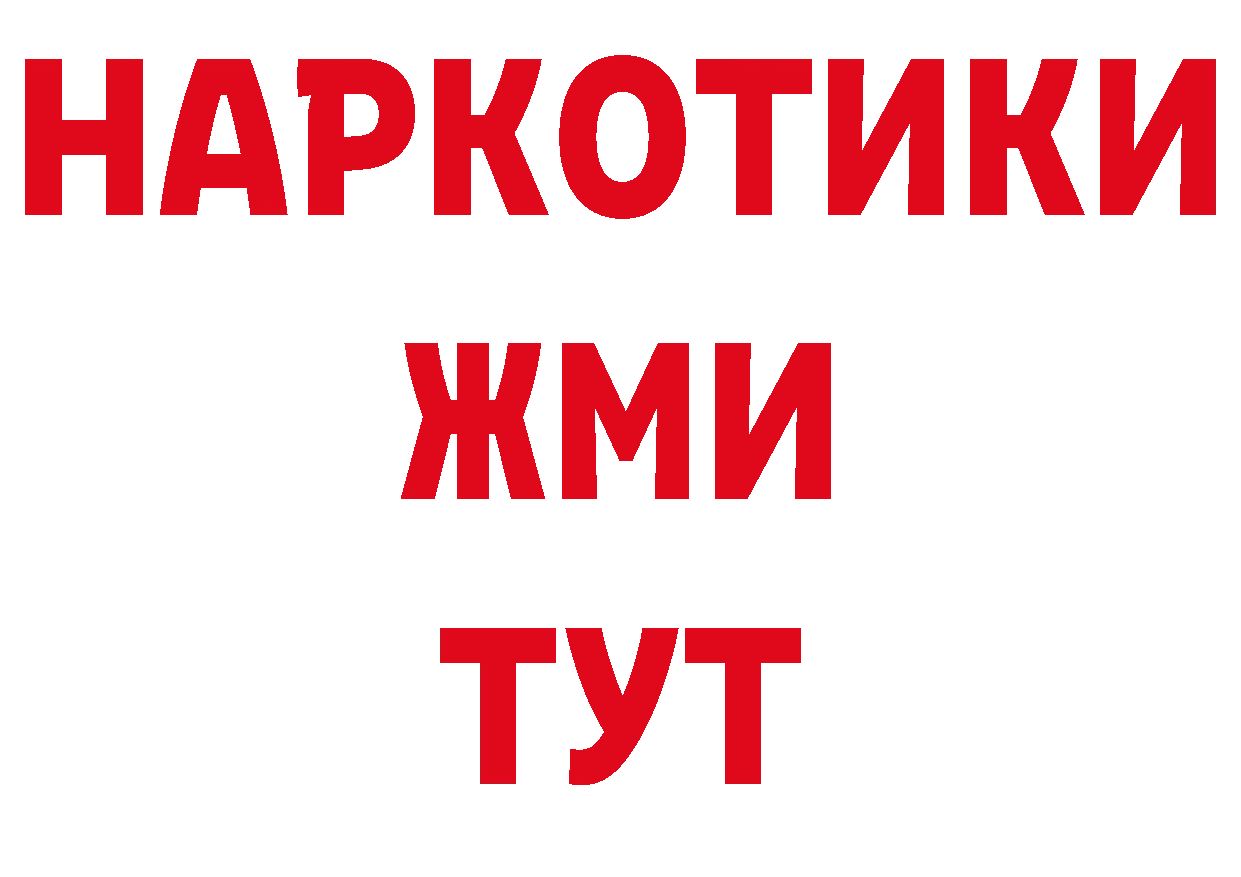 НАРКОТИКИ
ЖМИ
ТУТ